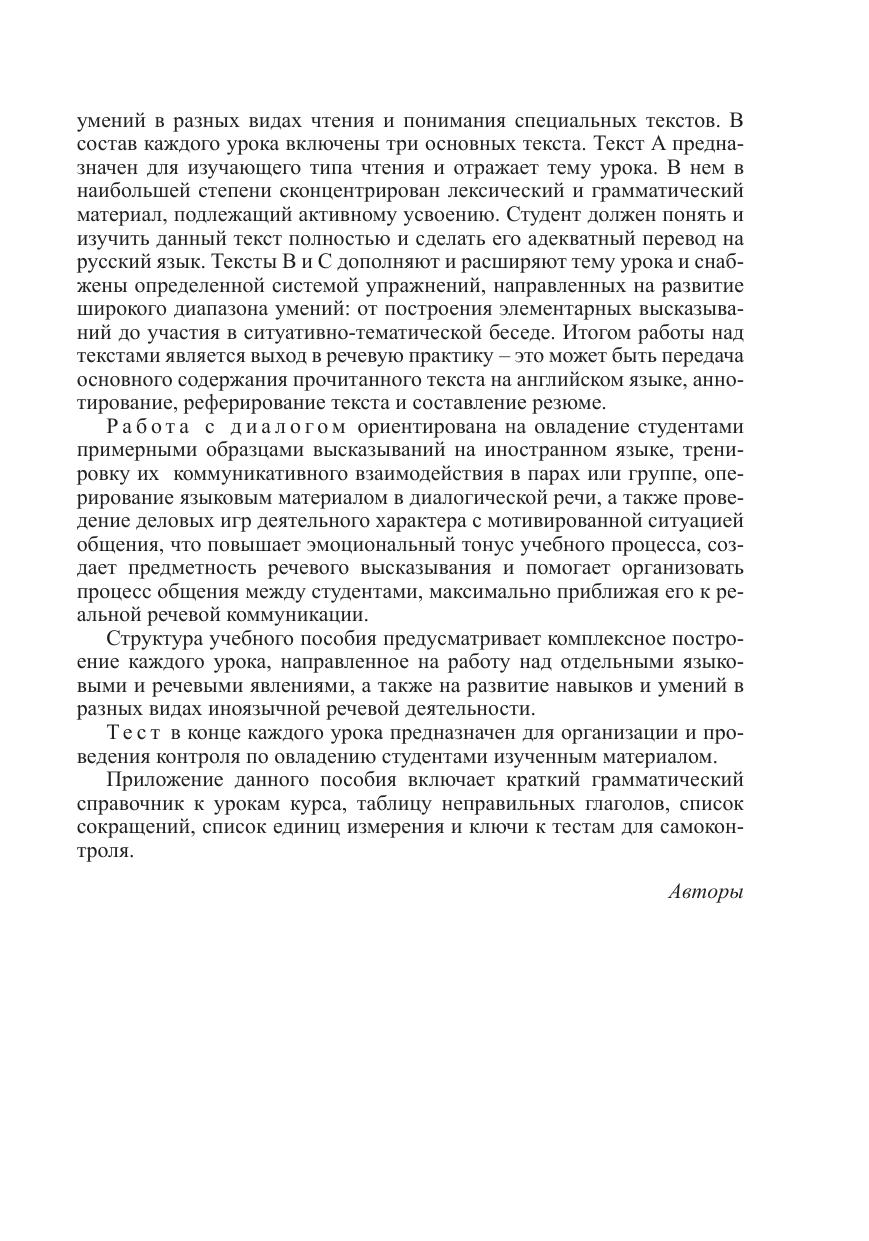 умений в разных видах чтения и понимания специальных текстов. В состав каждого урока включены три основных текста. Текст А предназначен для изучающего типа чтения и отражает тему урока. В нем в наибольшей степени сконцентрирован лексический и грамматический материал, подлежащий активному усвоению. Студент должен понять и изучить данный текст полностью и сделать его адекватный перевод на русский язык. Тексты В и С дополняют и расширяют тему урока и снабжены определенной системой упражнений, направленных на развитие широкого диапазона умений: от построения элементарных высказываний до участия в ситуативно-тематической беседе. Итогом работы над текстами является выход в речевую практику – это может быть передача основного содержания прочитанного текста на английском языке, аннотирование, реферирование текста и составление резюме.

Работа с диалогом ориентирована на овладение студентами примерными образцами высказываний на иностранном языке, тренировку их коммуникативного взаимодействия в парах или группе, оперирование языковым материалом в диалогической речи, а также проведение деловых игр деятельного характера с мотивированной ситуацией общения, что повышает эмоциональный тонус учебного процесса, создает предметность речевого высказывания и помогает организовать процесс общения между студентами, максимально приближая его к реальной речевой коммуникации.

Структура учебного пособия предусматривает комплексное построение каждого урока, направленное на работу над отдельными языковыми и речевыми явлениями, а также на развитие навыков и умений в разных видах иноязычной речевой деятельности.

Тест в конце каждого урока предназначен для организации и проведения контроля по овладению студентами изученным материалом.

Приложение данного пособия включает краткий грамматический справочник к урокам курса, таблицу неправильных глаголов, список сокращений, список единиц измерения и ключи к тестам для самоконтроля.

Авторы